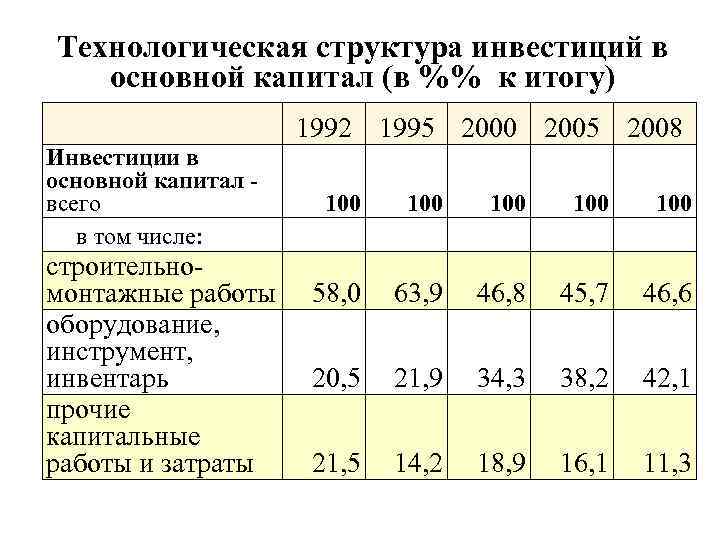 Технологическая структура инвестиций в основной капитал (в %% к итогу)

| | 1992 | 1995 | 2000 | 2005 | 2008 |
|---|---|---|---|---|---|
| Инвестиции в основной капитал - всего | 100 | 100 | 100 | 100 | 100 |
| в том числе: | | | | | |
| строительно-монтажные работы | 58,0 | 63,9 | 46,8 | 45,7 | 46,6 |
| оборудование, инструмент, инвентарь | 20,5 | 21,9 | 34,3 | 38,2 | 42,1 |
| прочие капитальные работы и затраты | 21,5 | 14,2 | 18,9 | 16,1 | 11,3 |